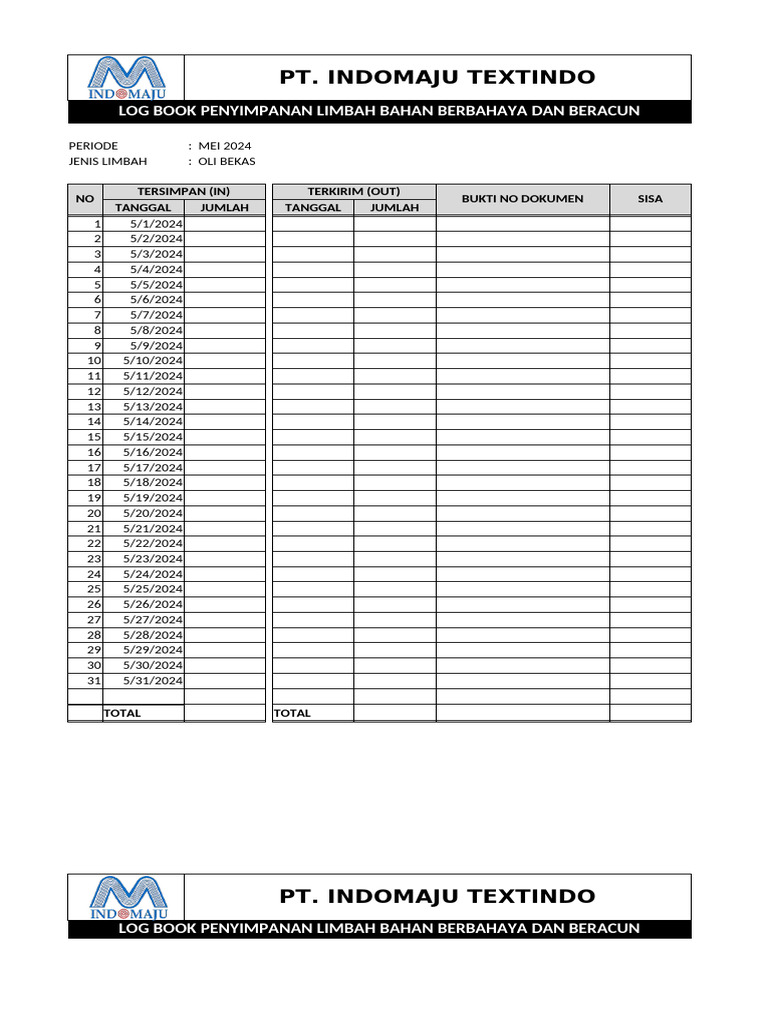 INDOMAJU

PT. INDOMAJU TEXTINDO

LOG BOOK PENYIMPANAN LIMBAH BAHAN BERBAHAYA DAN BERACUN

PERIODE : MEI 2024
JENIS LIMBAH : OLI BEKAS

| NO | TERSIMPAN (IN) TANGGAL | TERSIMPAN (IN) JUMLAH | TERKIRIM (OUT) TANGGAL | TERKIRIM (OUT) JUMLAH | BUKTI NO DOKUMEN | SISA |
|---|---|---|---|---|---|---|
| 1 | 5/1/2024 | | | | | |
| 2 | 5/2/2024 | | | | | |
| 3 | 5/3/2024 | | | | | |
| 4 | 5/4/2024 | | | | | |
| 5 | 5/5/2024 | | | | | |
| 6 | 5/6/2024 | | | | | |
| 7 | 5/7/2024 | | | | | |
| 8 | 5/8/2024 | | | | | |
| 9 | 5/9/2024 | | | | | |
| 10 | 5/10/2024 | | | | | |
| 11 | 5/11/2024 | | | | | |
| 12 | 5/12/2024 | | | | | |
| 13 | 5/13/2024 | | | | | |
| 14 | 5/14/2024 | | | | | |
| 15 | 5/15/2024 | | | | | |
| 16 | 5/16/2024 | | | | | |
| 17 | 5/17/2024 | | | | | |
| 18 | 5/18/2024 | | | | | |
| 19 | 5/19/2024 | | | | | |
| 20 | 5/20/2024 | | | | | |
| 21 | 5/21/2024 | | | | | |
| 22 | 5/22/2024 | | | | | |
| 23 | 5/23/2024 | | | | | |
| 24 | 5/24/2024 | | | | | |
| 25 | 5/25/2024 | | | | | |
| 26 | 5/26/2024 | | | | | |
| 27 | 5/27/2024 | | | | | |
| 28 | 5/28/2024 | | | | | |
| 29 | 5/29/2024 | | | | | |
| 30 | 5/30/2024 | | | | | |
| 31 | 5/31/2024 | | | | | |
| | | | | | | |
| | TOTAL | | TOTAL | | | |

INDOMAJU

PT. INDOMAJU TEXTINDO

LOG BOOK PENYIMPANAN LIMBAH BAHAN BERBAHAYA DAN BERACUN